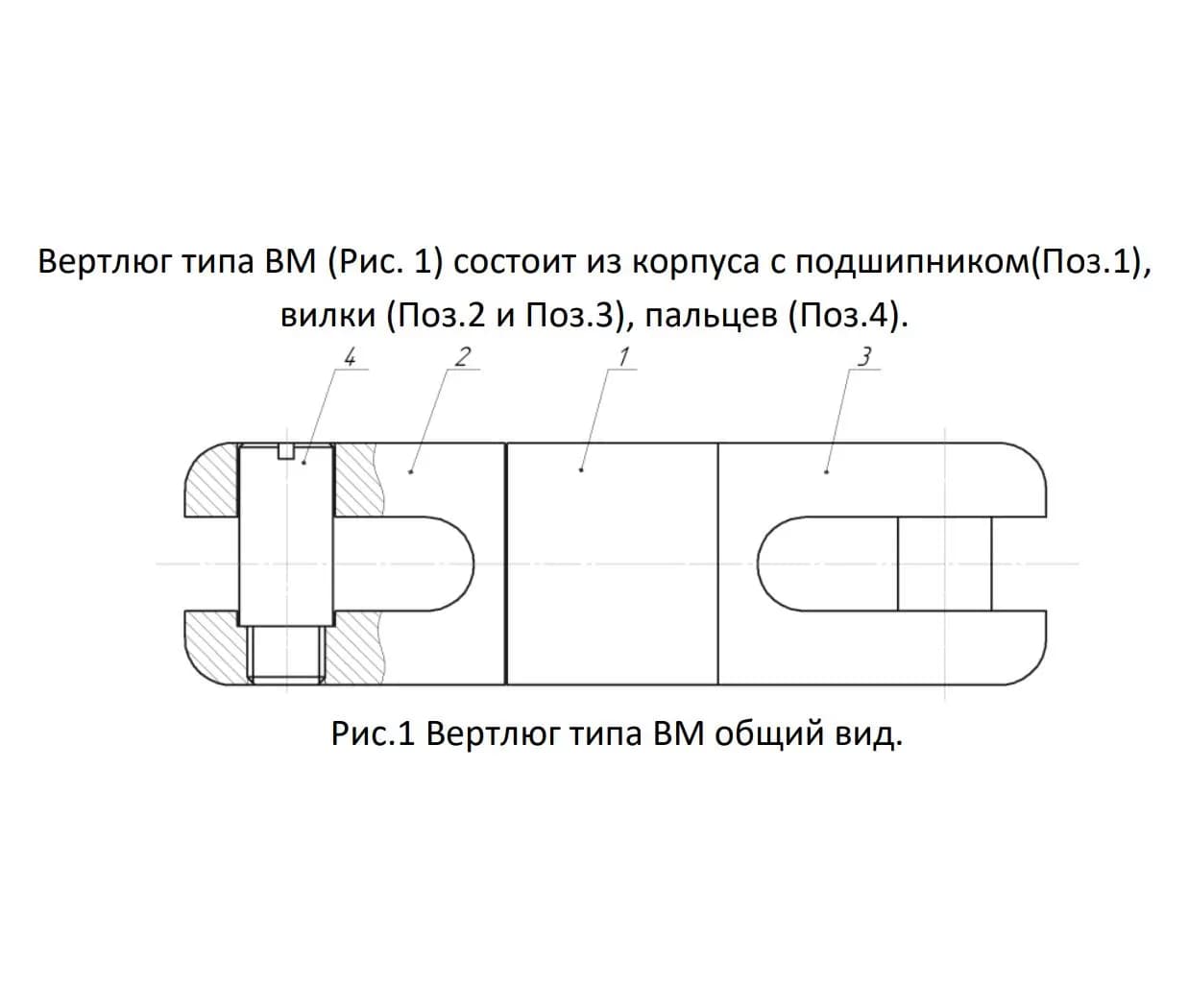 Вертлюг типа ВМ (Рис. 1) состоит из корпуса с подшипником(Поз.1), вилки (Поз.2 и Поз.3), пальцев (Поз.4).

4
2
1
3

Рис.1 Вертлюг типа ВМ общий вид.